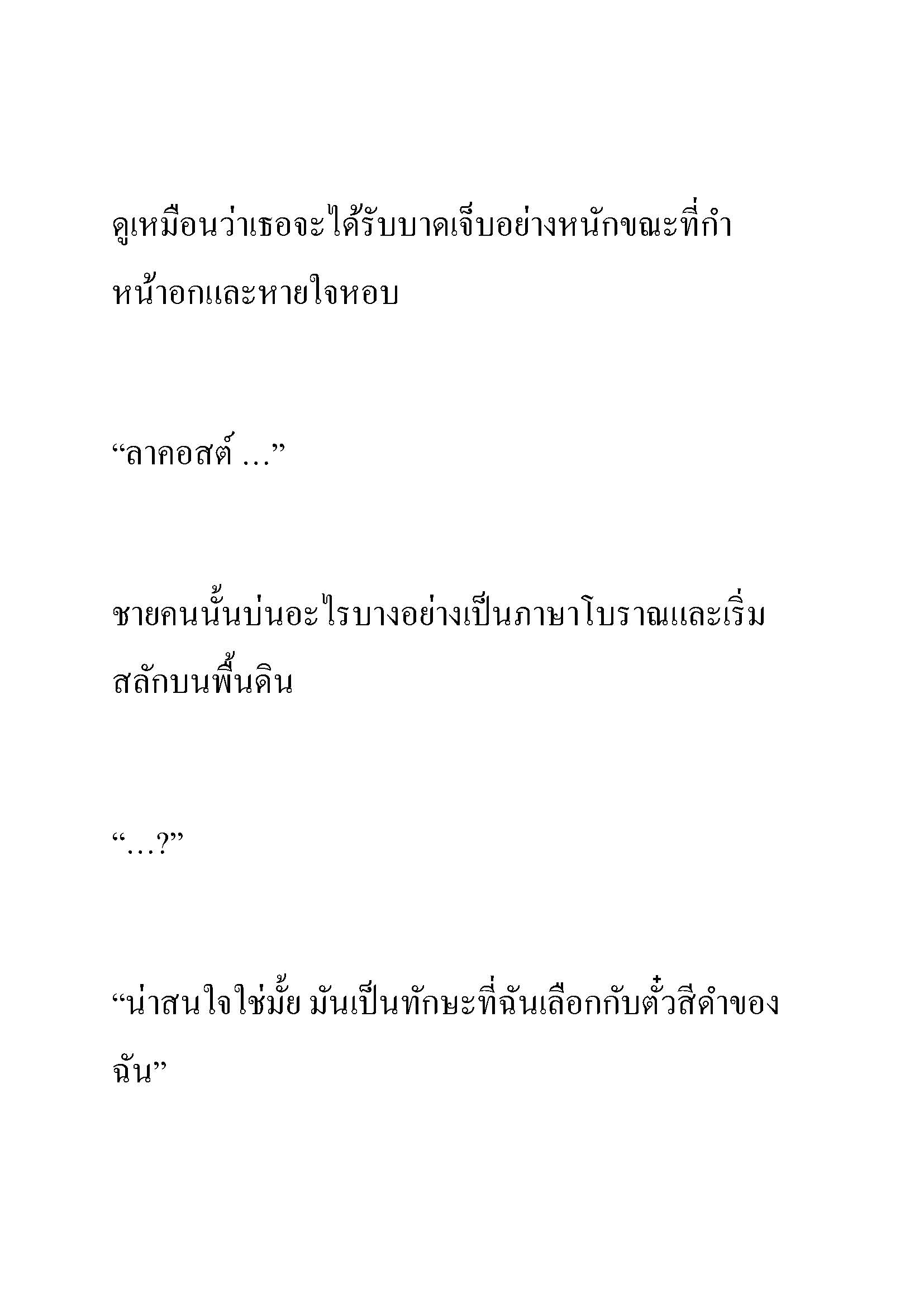 ดูเหมือนว่าเธอจะได้รับบาดเจ็บอย่างหนักขณะที่กำหน้าอกและหายใจหอบ

“ลาคอสต์ …”

ชายคนนั้นบ่นอะไรบางอย่างเป็นภาษาโบราณและเริ่มสลักบนพื้นดิน

“…?”

“น่าสนใจใช่มั้ย มันเป็นทักษะที่ฉันเลือกกับตั๋วสีดำของฉัน”